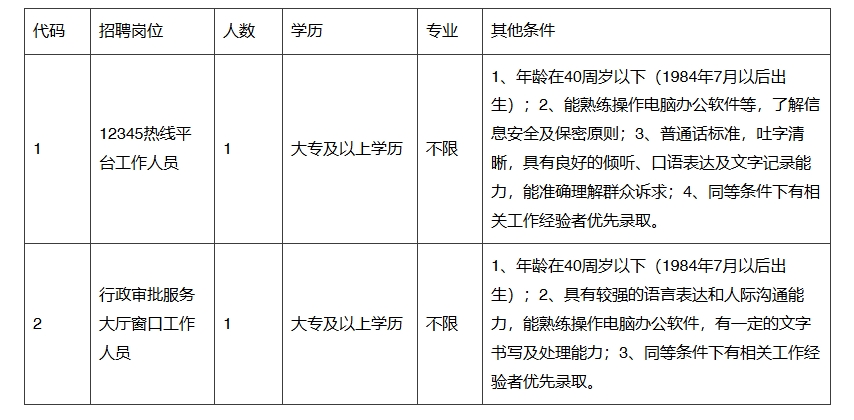 | 代码 | 招聘岗位 | 人数 | 学历 | 专业 | 其他条件 |
|---|---|---|---|---|---|
| 1 | 12345热线平台工作人员 | 1 | 大专及以上学历 | 不限 | 1、年龄在40周岁以下（1984年7月以后出生）；2、能熟练操作电脑办公软件等，了解信息安全及保密原则；3、普通话标准，吐字清晰，具有良好的倾听、口语表达及文字记录能力，能准确理解群众诉求；4、同等条件下有相关工作经验者优先录取。 |
| 2 | 行政审批服务大厅窗口工作人员 | 1 | 大专及以上学历 | 不限 | 1、年龄在40周岁以下（1984年7月以后出生）；2、具有较强的语言表达和人际沟通能力，能熟练操作电脑办公软件，有一定的文字书写及处理能力；3、同等条件下有相关工作经验者优先录取。 |